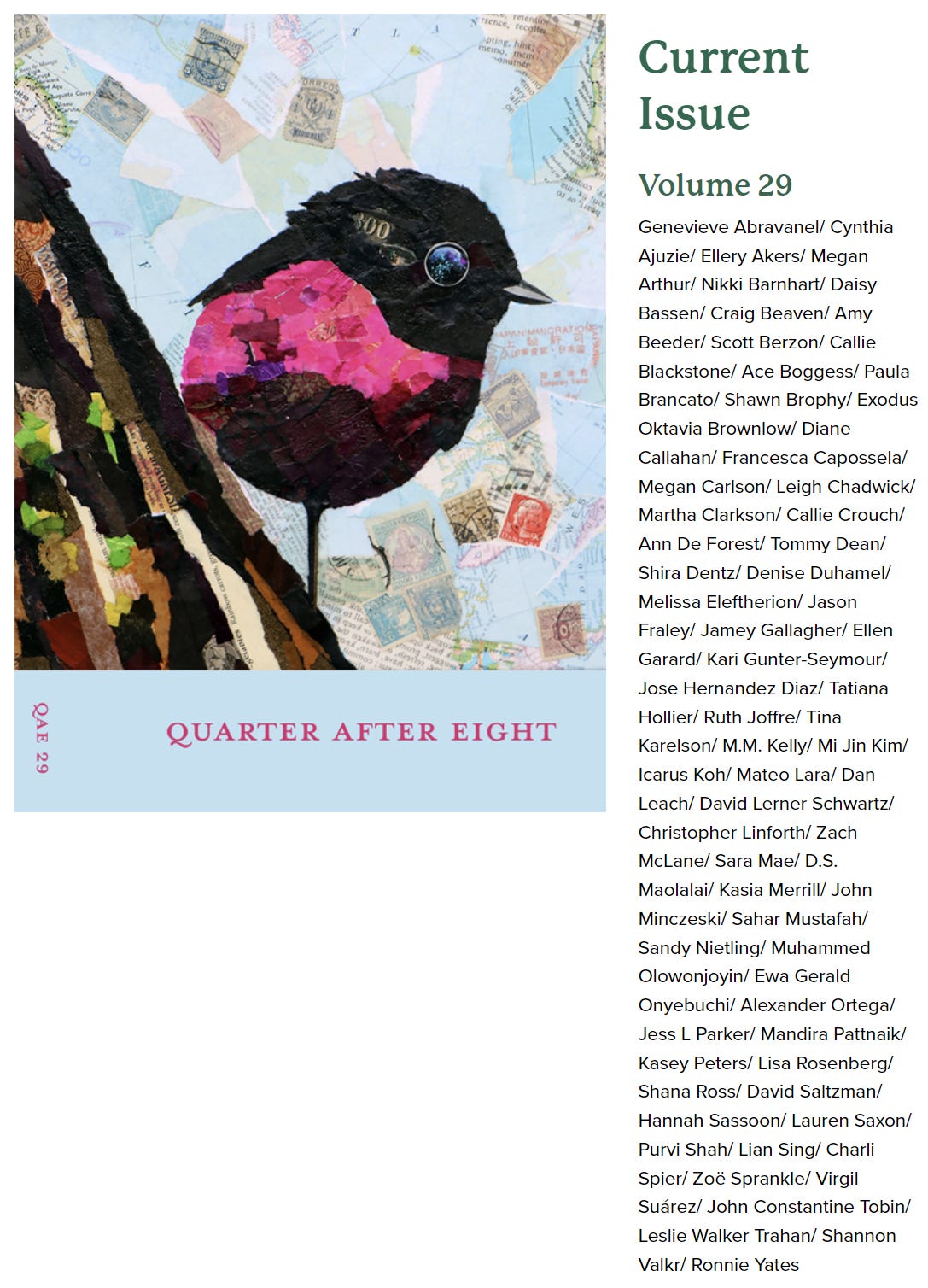 QAE 29

QUARTER AFTER EIGHT

Current Issue

Volume 29

Genevieve Abravanel/ Cynthia Ajuzie/ Ellery Akers/ Megan Arthur/ Nikki Barnhart/ Daisy Bassen/ Craig Beaven/ Amy Beeder/ Scott Berzon/ Callie Blackstone/ Ace Boggess/ Paula Brancato/ Shawn Brophy/ Exodus Oktavia Brownlow/ Diane Callahan/ Francesca Capossela/ Megan Carlson/ Leigh Chadwick/ Martha Clarkson/ Callie Crouch/ Ann De Forest/ Tommy Dean/ Shira Dentz/ Denise Duhamel/ Melissa Eleftherion/ Jason Fraley/ Jamey Gallagher/ Ellen Garard/ Kari Gunter-Seymour/ Jose Hernandez Diaz/ Tatiana Hollier/ Ruth Joffre/ Tina Karelson/ M.M. Kelly/ Mi Jin Kim/ Icarus Koh/ Mateo Lara/ Dan Leach/ David Lerner Schwartz/ Christopher Linforth/ Zach McLane/ Sara Mae/ D.S. Maolalai/ Kasia Merrill/ John Minczeski/ Sahar Mustafah/ Sandy Nietling/ Muhammed Olowonjoyin/ Ewa Gerald Onyebuchi/ Alexander Ortega/ Jess L Parker/ Mandira Pattnaik/ Kasey Peters/ Lisa Rosenberg/ Shana Ross/ David Saltzman/ Hannah Sassoon/ Lauren Saxon/ Purvi Shah/ Lian Sing/ Charli Spier/ Zoë Sprankle/ Virgil Suárez/ John Constantine Tobin/ Leslie Walker Trahan/ Shannon Valkr/ Ronnie Yates